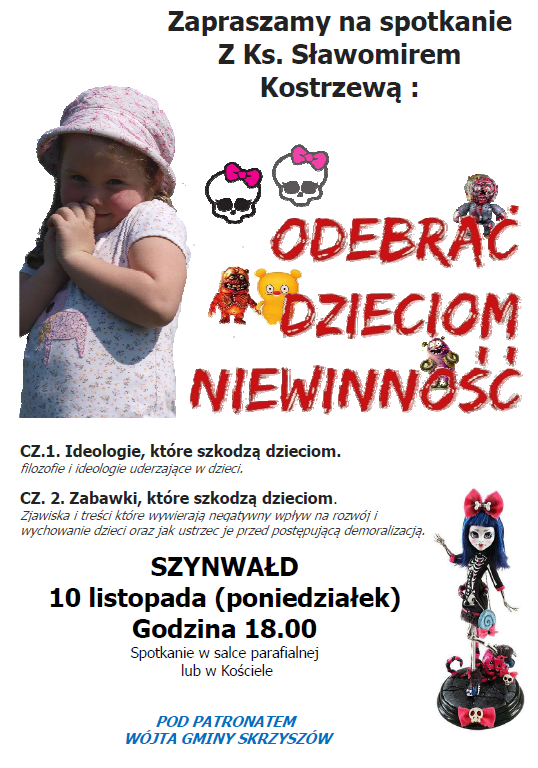 Zapraszamy na spotkanie
Z Ks. Sławomirem
Kostrzewą :

ODEBRAĆ
DZIECIOM
NIEWINNOŚĆ

CZ.1. Ideologie, które szkodzą dzieciom.
filozofie i ideologie uderzające w dzieci.

CZ. 2. Zabawki, które szkodzą dzieciom.
Zjawiska i treści które wywierają negatywny wpływ na rozwój i wychowanie dzieci oraz jak ustrzec je przed postępującą demoralizacją.

SZYNWAŁD
10 listopada (poniedziałek)
Godzina 18.00
Spotkanie w salce parafialnej
lub w Kościele

POD PATRONATEM
WÓJTA GMINY SKRZYSZÓW